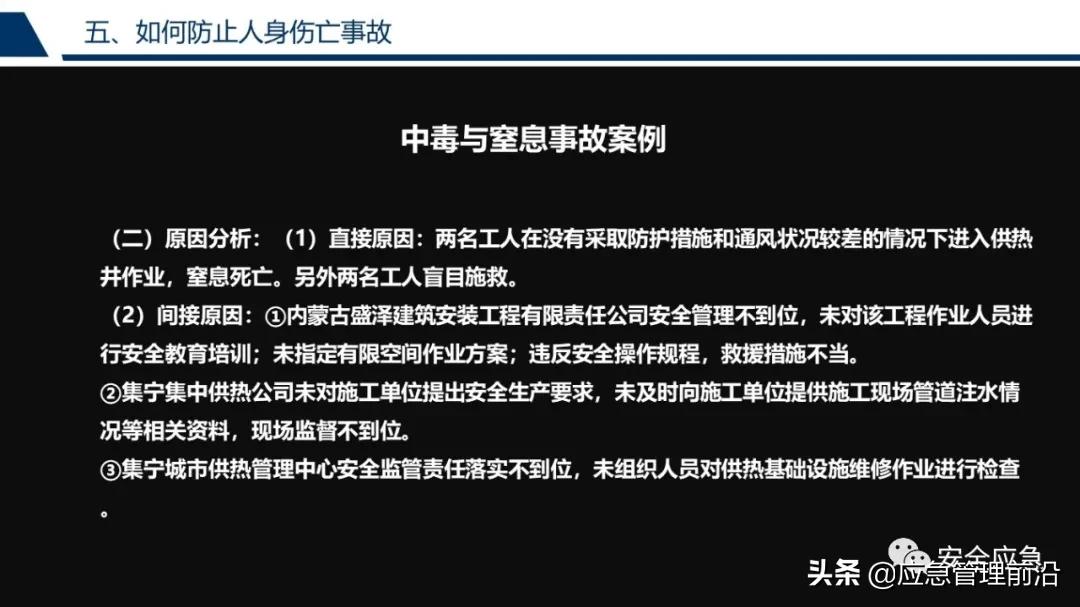 五、如何防止人身伤亡事故

中毒与窒息事故案例

（二）原因分析：（1）直接原因：两名工人在没有采取防护措施和通风状况较差的情况下进入供热井作业，窒息死亡。另外两名工人盲目施救。

（2）间接原因：①内蒙古盛泽建筑安装工程有限责任公司安全管理不到位，未对该工程作业人员进行安全教育培训；未指定有限空间作业方案；违反安全操作规程，救援措施不当。

②集宁集中供热公司未对施工单位提出安全生产要求，未及时向施工单位提供施工现场管道注水情况等相关资料，现场监督不到位。

③集宁城市供热管理中心安全监管责任落实不到位，未组织人员对供热基础设施维修作业进行检查。

安全应急

头条 @应急管理前沿